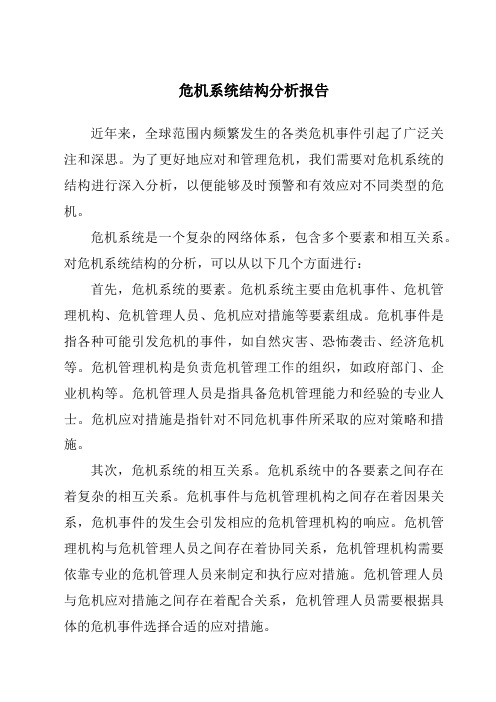 危机系统结构分析报告

近年来，全球范围内频繁发生的各类危机事件引起了广泛关注和深思。为了更好地应对和管理危机，我们需要对危机系统的结构进行深入分析，以便能够及时预警和有效应对不同类型的危机。

危机系统是一个复杂的网络体系，包含多个要素和相互关系。对危机系统结构的分析，可以从以下几个方面进行：

首先，危机系统的要素。危机系统主要由危机事件、危机管理机构、危机管理人员、危机应对措施等要素组成。危机事件是指各种可能引发危机的事件，如自然灾害、恐怖袭击、经济危机等。危机管理机构是负责危机管理工作的组织，如政府部门、企业机构等。危机管理人员是指具备危机管理能力和经验的专业人士。危机应对措施是指针对不同危机事件所采取的应对策略和措施。

其次，危机系统的相互关系。危机系统中的各要素之间存在着复杂的相互关系。危机事件与危机管理机构之间存在着因果关系，危机事件的发生会引发相应的危机管理机构的响应。危机管理机构与危机管理人员之间存在着协同关系，危机管理机构需要依靠专业的危机管理人员来制定和执行应对措施。危机管理人员与危机应对措施之间存在着配合关系，危机管理人员需要根据具体的危机事件选择合适的应对措施。